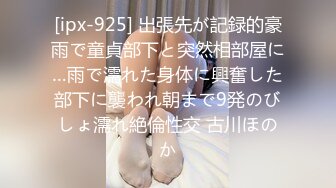 [ipx-925] 出張先が記録的豪雨で童貞部下と突然相部屋に…雨で濡れた身体に興奮した部下に襲われ朝まで9発のびしょ濡れ絶倫性交 古川ほのか